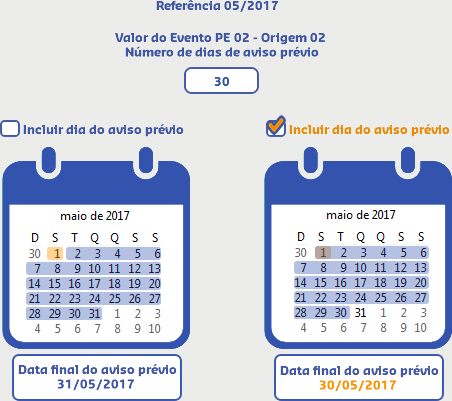 Referência 05/2017

Valor do Evento PE 02 - Origem 02
Número de dias de aviso prévio

30

Incluir dia do aviso prévio

maio de 2017

| D | S | T | Q | Q | S | S |
|---|---|---|---|---|---|---|
| 30 | 1 | 2 | 3 | 4 | 5 | 6 |
| 7 | 8 | 9 | 10 | 11 | 12 | 13 |
| 14 | 15 | 16 | 17 | 18 | 19 | 20 |
| 21 | 22 | 23 | 24 | 25 | 26 | 27 |
| 28 | 29 | 30 | 31 | 1 | 2 | 3 |
| 4 | 5 | 6 | 7 | 8 | 9 | 10 |

Data final do aviso prévio
31/05/2017

Incluir dia do aviso prévio

maio de 2017

| D | S | T | Q | Q | S | S |
|---|---|---|---|---|---|---|
| 30 | 1 | 2 | 3 | 4 | 5 | 6 |
| 7 | 8 | 9 | 10 | 11 | 12 | 13 |
| 14 | 15 | 16 | 17 | 18 | 19 | 20 |
| 21 | 22 | 23 | 24 | 25 | 26 | 27 |
| 28 | 29 | 30 | 31 | 1 | 2 | 3 |
| 4 | 5 | 6 | 7 | 8 | 9 | 10 |

Data final do aviso prévio
30/05/2017